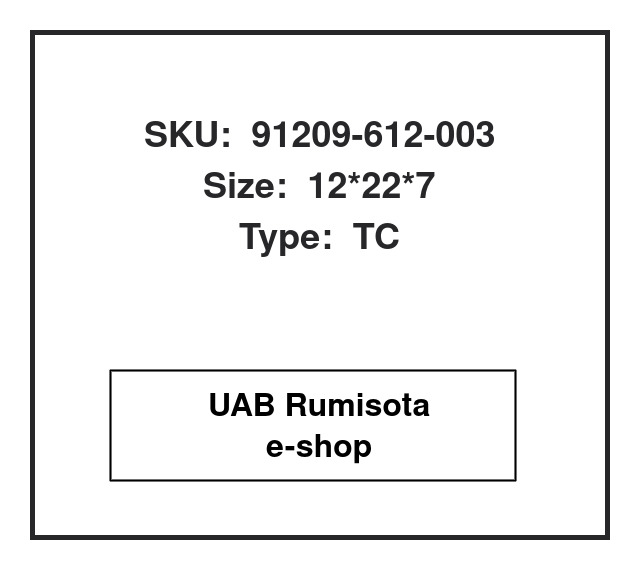 SKU: 91209-612-003
Size: 12*22*7
Type: TC

UAB Rumisota
e-shop